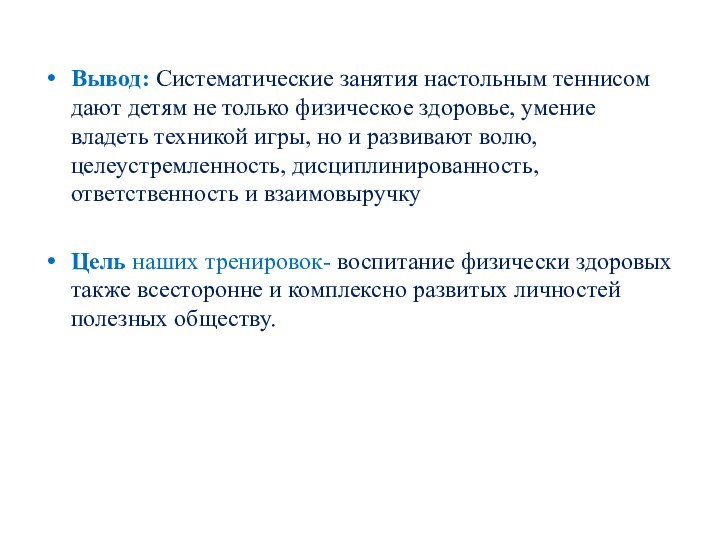 • Вывод: Систематические занятия настольным теннисом дают детям не только физическое здоровье, умение владеть техникой игры, но и развивают волю, целеустремленность, дисциплинированность, ответственность и взаимовыручку

• Цель наших тренировок- воспитание физически здоровых также всесторонне и комплексно развитых личностей полезных обществу.